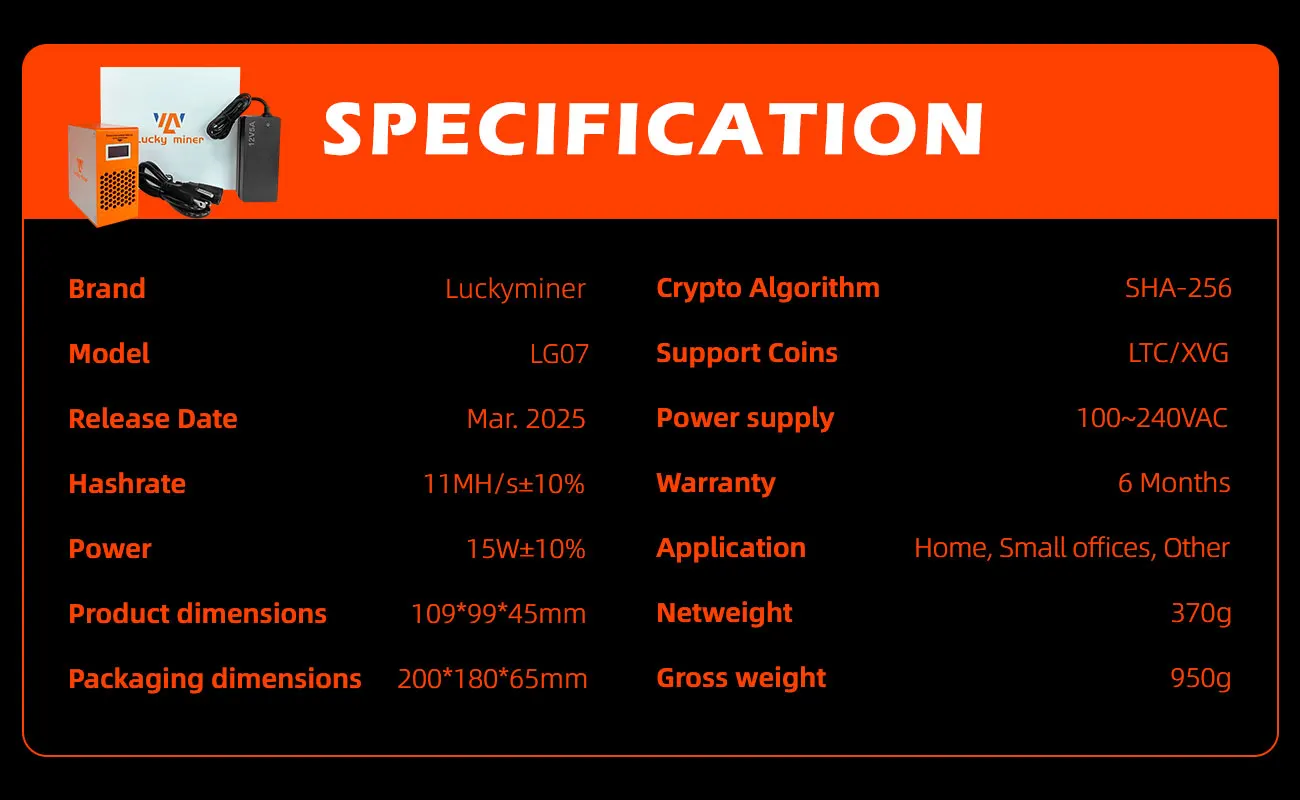 Lucky miner

SPECIFICATION

Brand
Luckyminer

Model
LG07

Release Date
Mar. 2025

Hashrate
11MH/s±10%

Power
15W±10%

Product dimensions
109*99*45mm

Packaging dimensions
200*180*65mm

Crypto Algorithm
SHA-256

Support Coins
LTC/XVG

Power supply
100~240VAC

Warranty
6 Months

Application
Home, Small offices, Other

Netweight
370g

Gross weight
950g